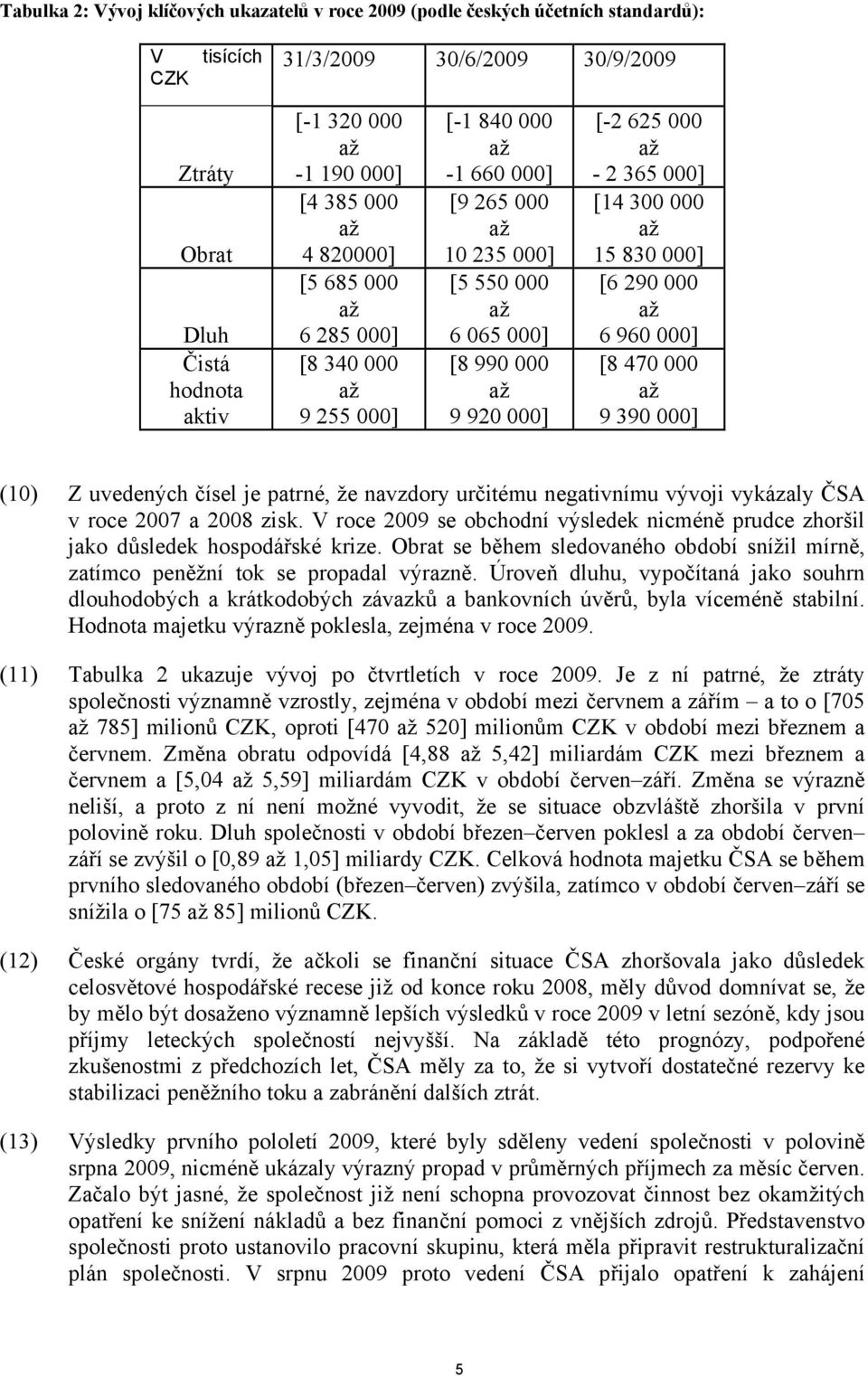 Tabulka 2: Vývoj klíčových ukazatelů v roce 2009 (podle českých účetních standardů):

| V tisících CZK | 31/3/2009 | 30/6/2009 | 30/9/2009 |
|---|---|---|---|
| Ztráty | [-1 320 000 až -1 190 000] | [-1 840 000 až -1 660 000] | [-2 625 000 až - 2 365 000] |
| Obrat | [4 385 000 až 4 820000] | [9 265 000 až 10 235 000] | [14 300 000 až 15 830 000] |
| Dluh | [5 685 000 až 6 285 000] | [5 550 000 až 6 065 000] | [6 290 000 až 6 960 000] |
| Čistá hodnota aktiv | [8 340 000 až 9 255 000] | [8 990 000 až 9 920 000] | [8 470 000 až 9 390 000] |

(10) Z uvedených čísel je patrné, že navzdory určitému negativnímu vývoji vykázaly ČSA v roce 2007 a 2008 zisk. V roce 2009 se obchodní výsledek nicméně prudce zhoršil jako důsledek hospodářské krize. Obrat se během sledovaného období snížil mírně, zatímco peněžní tok se propadal výrazně. Úroveň dluhu, vypočítaná jako souhrn dlouhodobých a krátkodobých závazků a bankovních úvěrů, byla víceméně stabilní. Hodnota majetku výrazně poklesla, zejména v roce 2009.

(11) Tabulka 2 ukazuje vývoj po čtvrtletích v roce 2009. Je z ní patrné, že ztráty společnosti významně vzrostly, zejména v období mezi červnem a zářím – a to o [705 až 785] milionů CZK, oproti [470 až 520] milionům CZK v období mezi březnem a červnem. Změna obratu odpovídá [4,88 až 5,42] miliardám CZK mezi březnem a červnem a [5,04 až 5,59] miliardám CZK v období červen–září. Změna se výrazně neliší, a proto z ní není možné vyvodit, že se situace obzvláště zhoršila v první polovině roku. Dluh společnosti v období březen–červen poklesl a za období červen–září se zvýšil o [0,89 až 1,05] miliardy CZK. Celková hodnota majetku ČSA se během prvního sledovaného období (březen–červen) zvýšila, zatímco v období červen–září se snížila o [75 až 85] milionů CZK.

(12) České orgány tvrdí, že ačkoli se finanční situace ČSA zhoršovala jako důsledek celosvětové hospodářské recese již od konce roku 2008, měly důvod domnívat se, že by mělo být dosaženo významně lepších výsledků v roce 2009 v letní sezóně, kdy jsou příjmy leteckých společností nejvyšší. Na základě této prognózy, podpořené zkušenostmi z předchozích let, ČSA měly za to, že si vytvoří dostatečné rezervy ke stabilizaci peněžního toku a zabránění dalších ztrát.

(13) Výsledky prvního pololetí 2009, které byly sděleny vedení společnosti v polovině srpna 2009, nicméně ukázaly výrazný propad v průměrných příjmech za měsíc červen. Začalo být jasné, že společnost již není schopna provozovat činnost bez okamžitých opatření ke snížení nákladů a bez finanční pomoci z vnějších zdrojů. Představenstvo společnosti proto ustanovilo pracovní skupinu, která měla připravit restrukturalizační plán společnosti. V srpnu 2009 proto vedení ČSA přijalo opatření k zahájení

5